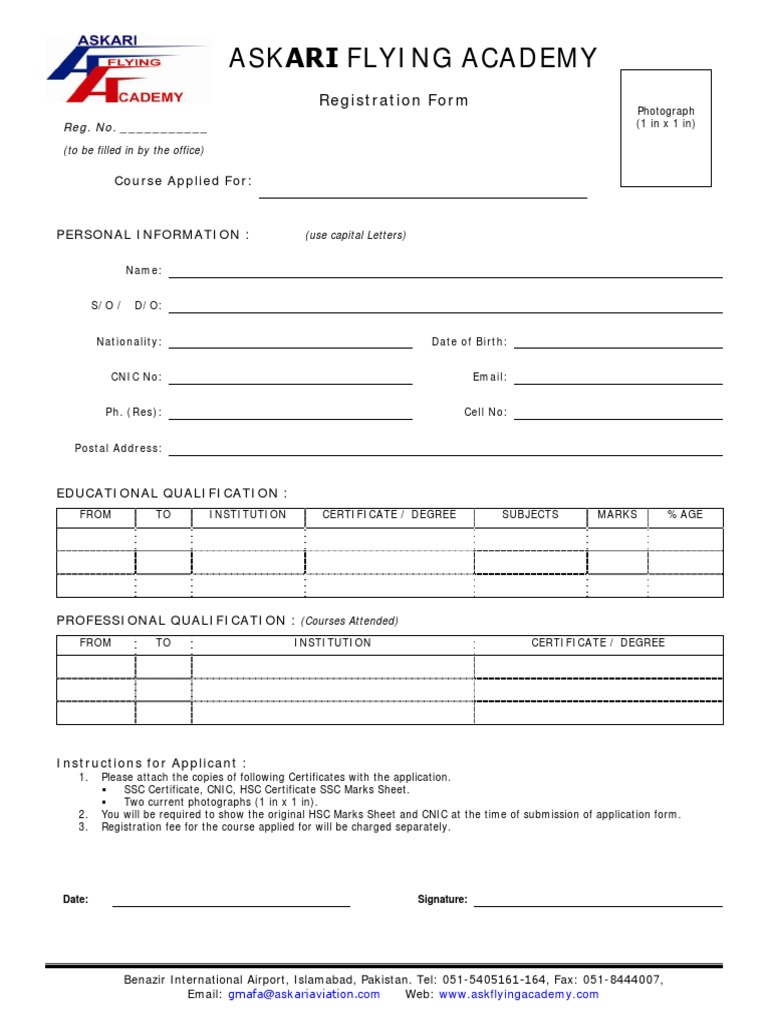 ASKARI FLYING ACADEMY

ASKARI FLYING ACADEMY

Registration Form

Photograph (1 in x 1 in)

Reg. No. ___________
(to be filled in by the office)

Course Applied For:

PERSONAL INFORMATION : (use capital Letters)

Name:

S/O / D/O:

Nationality:

Date of Birth:

CNIC No:

Email:

Ph. (Res):

Cell No:

Postal Address:

EDUCATIONAL QUALIFICATION :

| FROM | TO | INSTITUTION | CERTIFICATE / DEGREE | SUBJECTS | MARKS | % AGE |
|---|---|---|---|---|---|---|
| | | | | | | |
| | | | | | | |
| | | | | | | |

PROFESSIONAL QUALIFICATION : (Courses Attended)

| FROM | TO | INSTITUTION | CERTIFICATE / DEGREE |
|---|---|---|---|
| | | | |
| | | | |
| | | | |

Instructions for Applicant :
1. Please attach the copies of following Certificates with the application.
▪ SSC Certificate, CNIC, HSC Certificate SSC Marks Sheet.
▪ Two current photographs (1 in x 1 in).
2. You will be required to show the original HSC Marks Sheet and CNIC at the time of submission of application form.
3. Registration fee for the course applied for will be charged separately.

Date:

Signature:

Benazir International Airport, Islamabad, Pakistan. Tel: 051-5405161-164, Fax: 051-8444007,
Email: gmafa@askariaviation.com Web: www.askflyingacademy.com